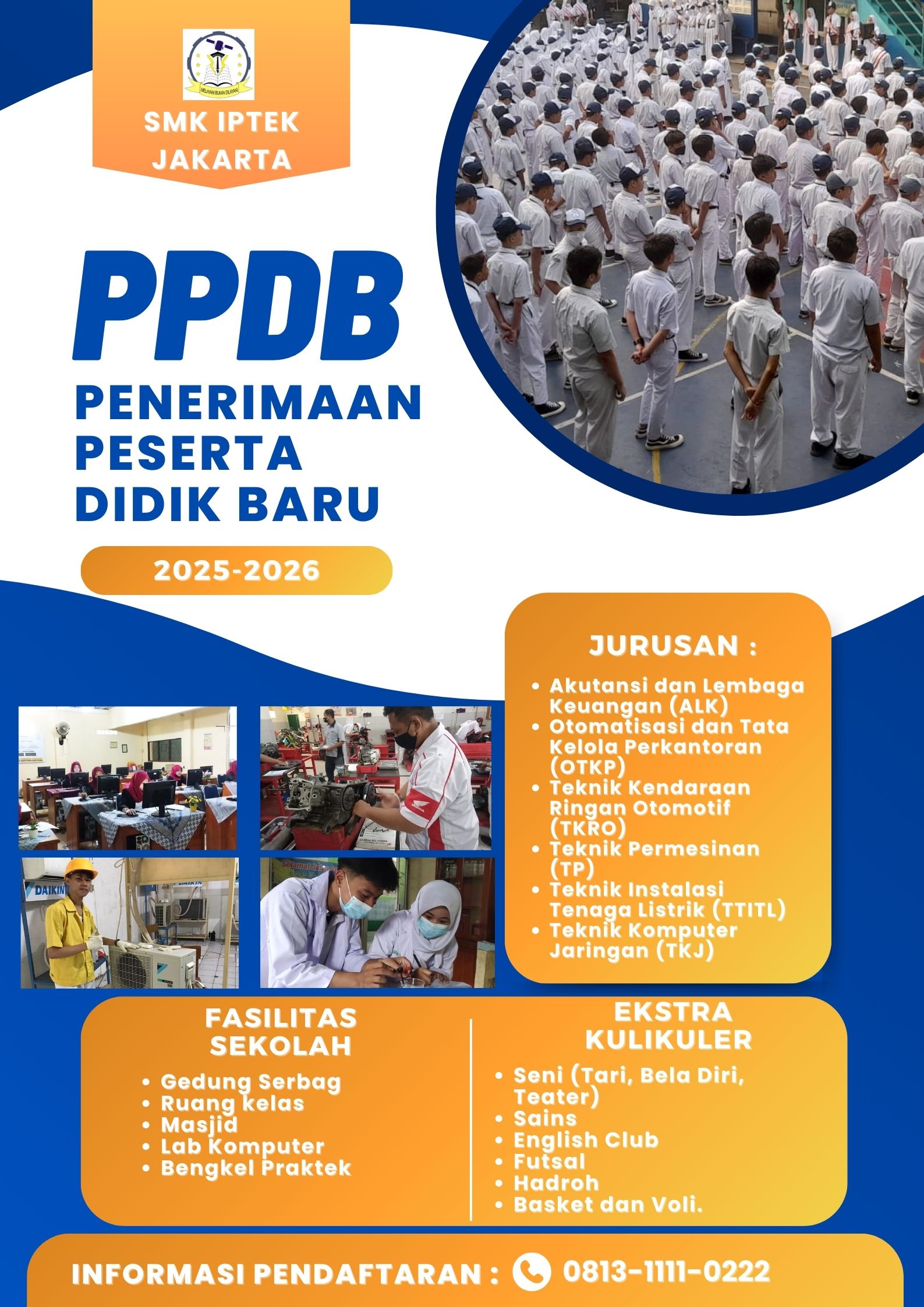 SMK IPTEK JAKARTA

PPDB

PENERIMAAN PESERTA DIDIK BARU

2025-2026

JURUSAN :

• Akutansi dan Lembaga Keuangan (ALK)
• Otomatisasi dan Tata Kelola Perkantoran (OTKP)
• Teknik Kendaraan Ringan Otomotif (TKRO)
• Teknik Permesinan (TP)
• Teknik Instalasi Tenaga Listrik (TTITL)
• Teknik Komputer Jaringan (TKJ)

FASILITAS SEKOLAH

• Gedung Serbag
• Ruang kelas
• Masjid
• Lab Komputer
• Bengkel Praktek

EKSTRA KULIKULER

• Seni (Tari, Bela Diri, Teater)
• Sains
• English Club
• Futsal
• Hadroh
• Basket dan Voli.

INFORMASI PENDAFTARAN : 0813-1111-0222